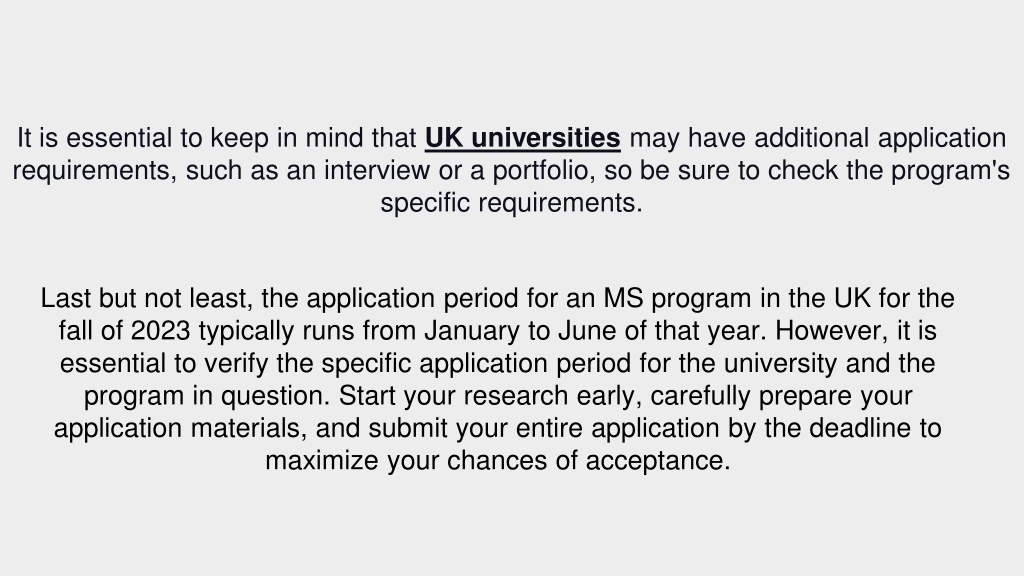 It is essential to keep in mind that UK universities may have additional application requirements, such as an interview or a portfolio, so be sure to check the program's specific requirements.

Last but not least, the application period for an MS program in the UK for the fall of 2023 typically runs from January to June of that year. However, it is essential to verify the specific application period for the university and the program in question. Start your research early, carefully prepare your application materials, and submit your entire application by the deadline to maximize your chances of acceptance.